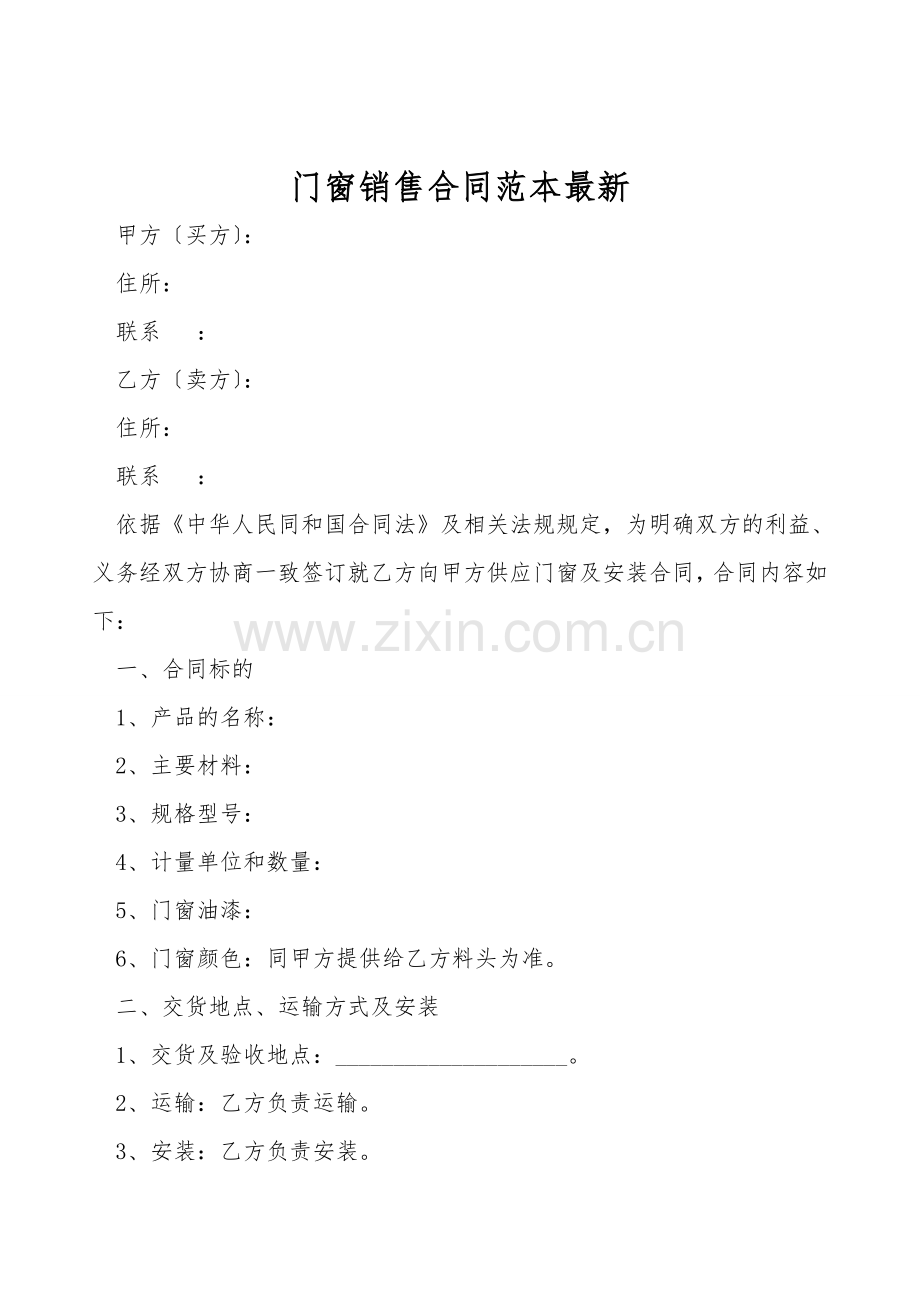 门窗销售合同范本最新

甲方〔买方〕:

住所:

联系 :

乙方〔卖方〕:

住所:

联系 :

依据《中华人民同和国合同法》及相关法规规定，为明确双方的利益、义务经双方协商一致签订就乙方向甲方供应门窗及安装合同，合同内容如下:

一、合同标的

1、产品的名称:

2、主要材料:

3、规格型号:

4、计量单位和数量:

5、门窗油漆:

6、门窗颜色:同甲方提供给乙方料头为准。

二、交货地点、运输方式及安装

1、交货及验收地点:____。

2、运输:乙方负责运输。

3、安装:乙方负责安装。

www.zixin.com.cn